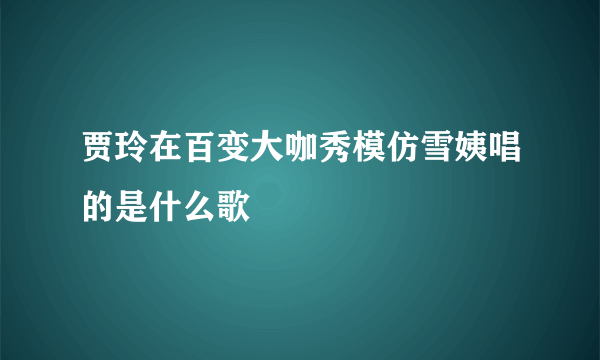 贾玲在百变大咖秀模仿雪姨唱的是什么歌